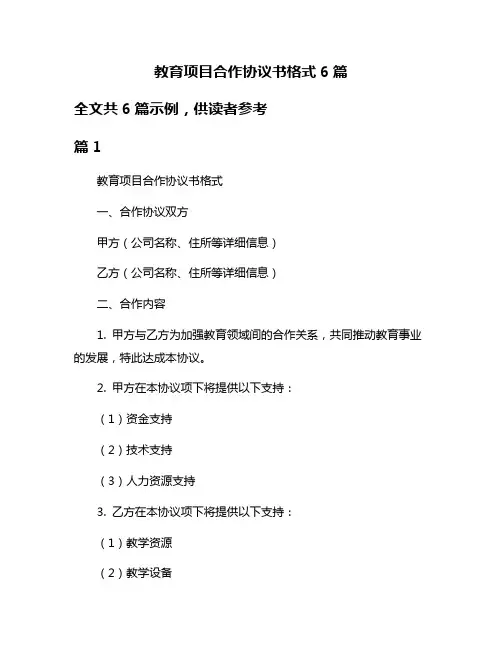 教育项目合作协议书格式 6 篇

全文共 6 篇示例，供读者参考

篇 1

教育项目合作协议书格式

一、合作协议双方

甲方（公司名称、住所等详细信息）

乙方（公司名称、住所等详细信息）

二、合作内容

1. 甲方与乙方为加强教育领域间的合作关系，共同推动教育事业的发展，特此达成本协议。

2. 甲方在本协议项下将提供以下支持：

（1）资金支持

（2）技术支持

（3）人力资源支持

3. 乙方在本协议项下将提供以下支持：

（1）教学资源

（2）教学设备